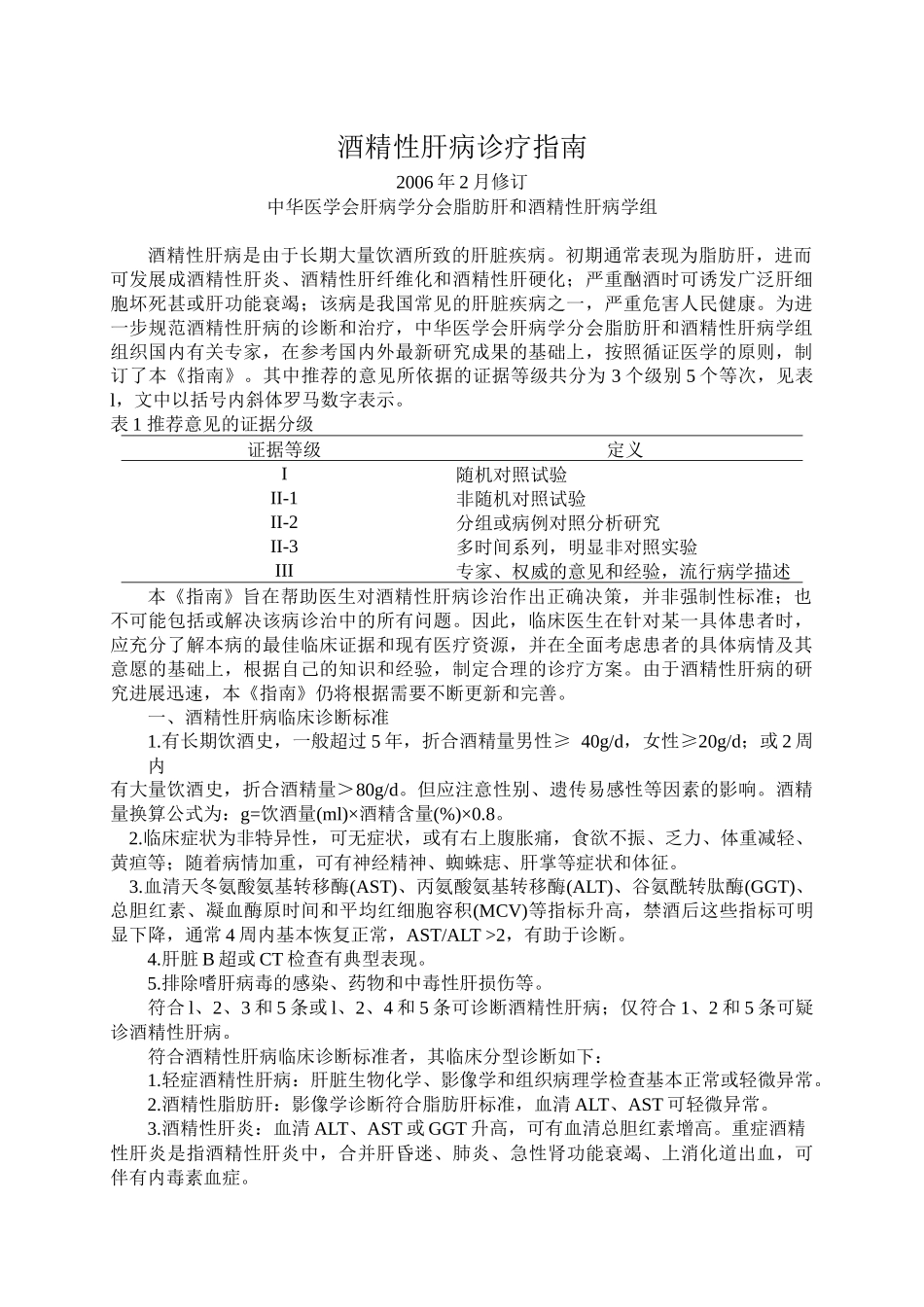 酒精性肝病诊疗指南

2006 年 2 月修订
中华医学会肝病学分会脂肪肝和酒精性肝病学组

酒精性肝病是由于长期大量饮酒所致的肝脏疾病。初期通常表现为脂肪肝，进而可发展成酒精性肝炎、酒精性肝纤维化和酒精性肝硬化；严重酗酒时可诱发广泛肝细胞坏死甚或肝功能衰竭；该病是我国常见的肝脏疾病之一，严重危害人民健康。为进一步规范酒精性肝病的诊断和治疗，中华医学会肝病学分会脂肪肝和酒精性肝病学组组织国内有关专家，在参考国内外最新研究成果的基础上，按照循证医学的原则，制订了本《指南》。其中推荐的意见所依据的证据等级共分为 3 个级别 5 个等次，见表 l，文中以括号内斜体罗马数字表示。

表 1 推荐意见的证据分级

| 证据等级 | 定义 |
|---|---|
| I | 随机对照试验 |
| II-1 | 非随机对照试验 |
| II-2 | 分组或病例对照分析研究 |
| II-3 | 多时间系列，明显非对照实验 |
| III | 专家、权威的意见和经验，流行病学描述 |

本《指南》旨在帮助医生对酒精性肝病诊治作出正确决策，并非强制性标准；也不可能包括或解决该病诊治中的所有问题。因此，临床医生在针对某一具体患者时，应充分了解本病的最佳临床证据和现有医疗资源，并在全面考虑患者的具体病情及其意愿的基础上，根据自己的知识和经验，制定合理的诊疗方案。由于酒精性肝病的研究进展迅速，本《指南》仍将根据需要不断更新和完善。

一、酒精性肝病临床诊断标准

1.有长期饮酒史，一般超过 5 年，折合酒精量男性≥ 40g/d，女性≥20g/d；或 2 周内

有大量饮酒史，折合酒精量＞80g/d。但应注意性别、遗传易感性等因素的影响。酒精量换算公式为：g=饮酒量(ml)×酒精含量(%)×0.8。

2.临床症状为非特异性，可无症状，或有右上腹胀痛，食欲不振、乏力、体重减轻、黄疸等；随着病情加重，可有神经精神、蜘蛛痣、肝掌等症状和体征。

3.血清天冬氨酸氨基转移酶(AST)、丙氨酸氨基转移酶(ALT)、谷氨酰转肽酶(GGT)、总胆红素、凝血酶原时间和平均红细胞容积(MCV)等指标升高，禁酒后这些指标可明显下降，通常 4 周内基本恢复正常，AST/ALT >2，有助于诊断。

4.肝脏 B 超或 CT 检查有典型表现。

5.排除嗜肝病毒的感染、药物和中毒性肝损伤等。

符合 l、2、3 和 5 条或 l、2、4 和 5 条可诊断酒精性肝病；仅符合 1、2 和 5 条可疑诊酒精性肝病。

符合酒精性肝病临床诊断标准者，其临床分型诊断如下：

1.轻症酒精性肝病：肝脏生物化学、影像学和组织病理学检查基本正常或轻微异常。

2.酒精性脂肪肝：影像学诊断符合脂肪肝标准，血清 ALT、AST 可轻微异常。

3.酒精性肝炎：血清 ALT、AST 或 GGT 升高，可有血清总胆红素增高。重症酒精性肝炎是指酒精性肝炎中，合并肝昏迷、肺炎、急性肾功能衰竭、上消化道出血，可伴有内毒素血症。